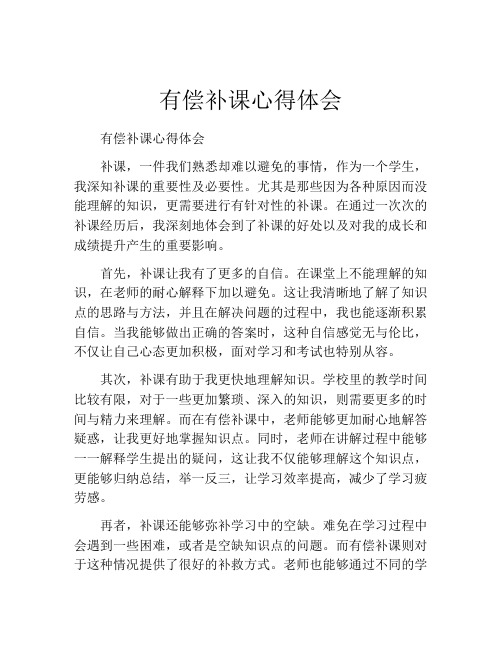 有偿补课心得体会

有偿补课心得体会

补课，一件我们熟悉却难以避免的事情，作为一个学生，我深知补课的重要性及必要性。尤其是那些因为各种原因而没能理解的知识，更需要进行有针对性的补课。在通过一次次的补课经历后，我深刻地体会到了补课的好处以及对我的成长和成绩提升产生的重要影响。

首先，补课让我有了更多的自信。在课堂上不能理解的知识，在老师的耐心解释下加以避免。这让我清晰地了解了知识点的思路与方法，并且在解决问题的过程中，我也能逐渐积累自信。当我能够做出正确的答案时，这种自信感觉无与伦比，不仅让自己心态更加积极，面对学习和考试也特别从容。

其次，补课有助于我更快地理解知识。学校里的教学时间比较有限，对于一些更加繁琐、深入的知识，则需要更多的时间与精力来理解。而在有偿补课中，老师能够更加耐心地解答疑惑，让我更好地掌握知识点。同时，老师在讲解过程中能够一一解释学生提出的疑问，这让我不仅能够理解这个知识点，更能够归纳总结，举一反三，让学习效率提高，减少了学习疲劳感。

再者，补课还能够弥补学习中的空缺。难免在学习过程中会遇到一些困难，或者是空缺知识点的问题。而有偿补课则对于这种情况提供了很好的补救方式。老师也能够通过不同的学